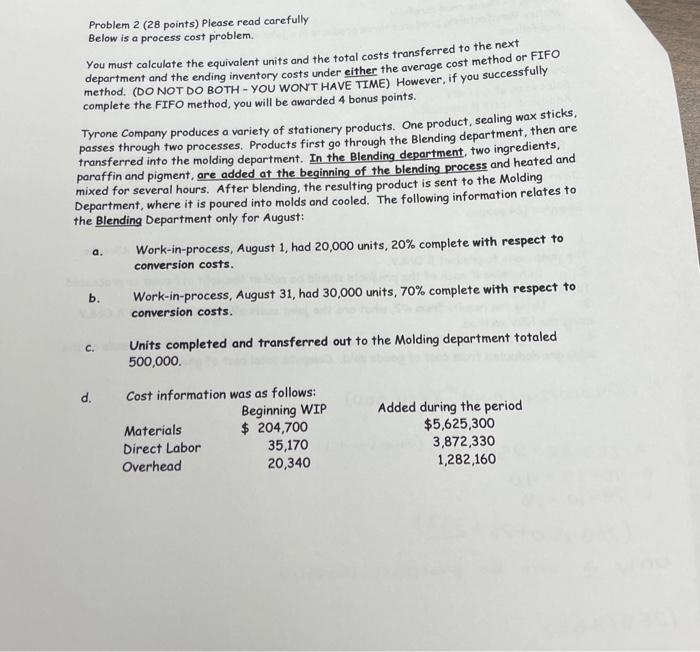 Problem 2 (28 points) Please read carefully
Below is a process cost problem.

You must calculate the equivalent units and the total costs transferred to the next department and the ending inventory costs under either the average cost method or FIFO method. (DO NOT DO BOTH - YOU WON'T HAVE TIME) However, if you successfully complete the FIFO method, you will be awarded 4 bonus points.

Tyrone Company produces a variety of stationery products. One product, sealing wax sticks, passes through two processes. Products first go through the Blending department, then are transferred into the molding department. In the Blending department, two ingredients, paraffin and pigment, are added at the beginning of the blending process and heated and mixed for several hours. After blending, the resulting product is sent to the Molding Department, where it is poured into molds and cooled. The following information relates to the Blending Department only for August:

a. Work-in-process, August 1, had 20,000 units, 20% complete with respect to conversion costs.

b. Work-in-process, August 31, had 30,000 units, 70% complete with respect to conversion costs.

c. Units completed and transferred out to the Molding department totaled 500,000.

d. Cost information was as follows:

| | Beginning WIP | Added during the period |
|---|---|---|
| Materials | $ 204,700 | $5,625,300 |
| Direct Labor | 35,170 | 3,872,330 |
| Overhead | 20,340 | 1,282,160 |